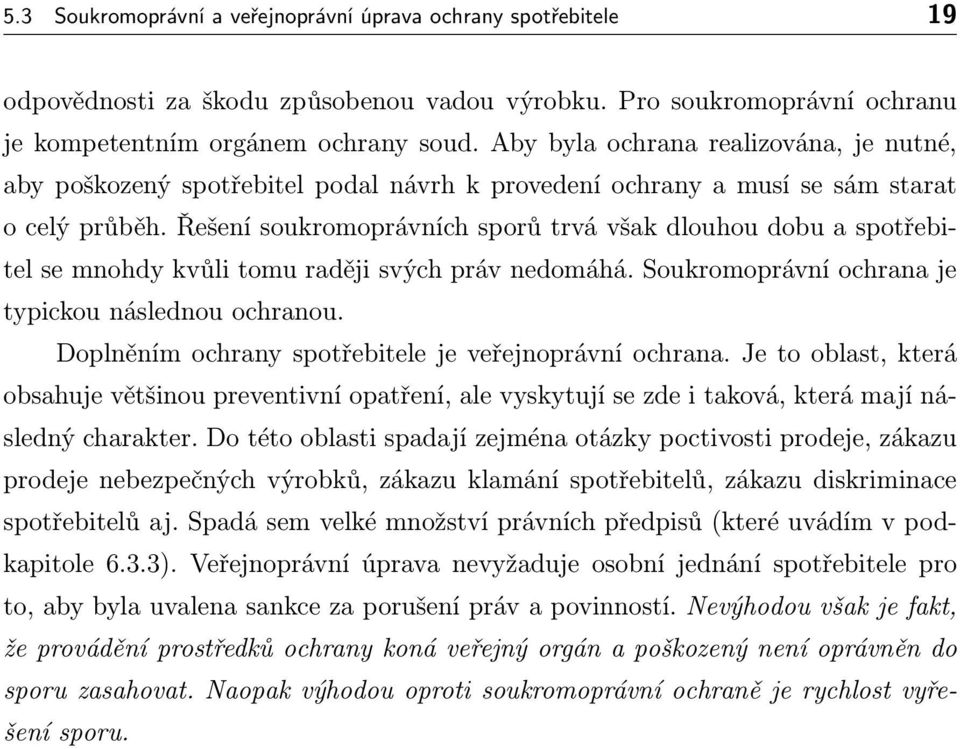 5.3 Soukromoprávní a veřejnoprávní úprava ochrany spotřebitele 19

odpovědnosti za škodu způsobenou vadou výrobku. Pro soukromoprávní ochranu je kompetentním orgánem ochrany soud. Aby byla ochrana realizována, je nutné, aby poškozený spotřebitel podal návrh k provedení ochrany a musí se sám starat o celý průběh. Řešení soukromoprávních sporů trvá však dlouhou dobu a spotřebitel se mnohdy kvůli tomu raději svých práv nedomáhá. Soukromoprávní ochrana je typickou následnou ochranou.

Doplněním ochrany spotřebitele je veřejnoprávní ochrana. Je to oblast, která obsahuje většinou preventivní opatření, ale vyskytují se zde i taková, která mají následný charakter. Do této oblasti spadají zejména otázky poctivosti prodeje, zákazu prodeje nebezpečných výrobků, zákazu klamání spotřebitelů, zákazu diskriminace spotřebitelů aj. Spadá sem velké množství právních předpisů (které uvádím v podkapitole 6.3.3). Veřejnoprávní úprava nevyžaduje osobní jednání spotřebitele pro to, aby byla uvalena sankce za porušení práv a povinností. Nevýhodou však je fakt, že provádění prostředků ochrany koná veřejný orgán a poškozený není oprávněn do sporu zasahovat. Naopak výhodou oproti soukromoprávní ochraně je rychlost vyřešení sporu.